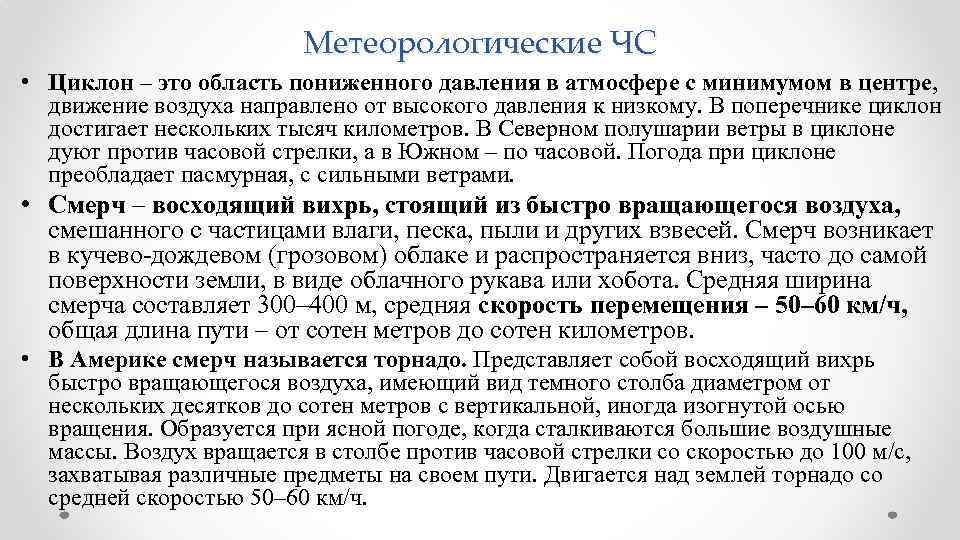 Метеорологические ЧС

• Циклон – это область пониженного давления в атмосфере с минимумом в центре, движение воздуха направлено от высокого давления к низкому. В поперечнике циклон достигает нескольких тысяч километров. В Северном полушарии ветры в циклоне дуют против часовой стрелки, а в Южном – по часовой. Погода при циклоне преобладает пасмурная, с сильными ветрами.

• Смерч – восходящий вихрь, стоящий из быстро вращающегося воздуха, смешанного с частицами влаги, песка, пыли и других взвесей. Смерч возникает в кучево-дождевом (грозовом) облаке и распространяется вниз, часто до самой поверхности земли, в виде облачного рукава или хобота. Средняя ширина смерча составляет 300–400 м, средняя скорость перемещения – 50–60 км/ч, общая длина пути – от сотен метров до сотен километров.

• В Америке смерч называется торнадо. Представляет собой восходящий вихрь быстро вращающегося воздуха, имеющий вид темного столба диаметром от нескольких десятков до сотен метров с вертикальной, иногда изогнутой осью вращения. Образуется при ясной погоде, когда сталкиваются большие воздушные массы. Воздух вращается в столбе против часовой стрелки со скоростью до 100 м/с, захватывая различные предметы на своем пути. Двигается над землей торнадо со средней скоростью 50–60 км/ч.